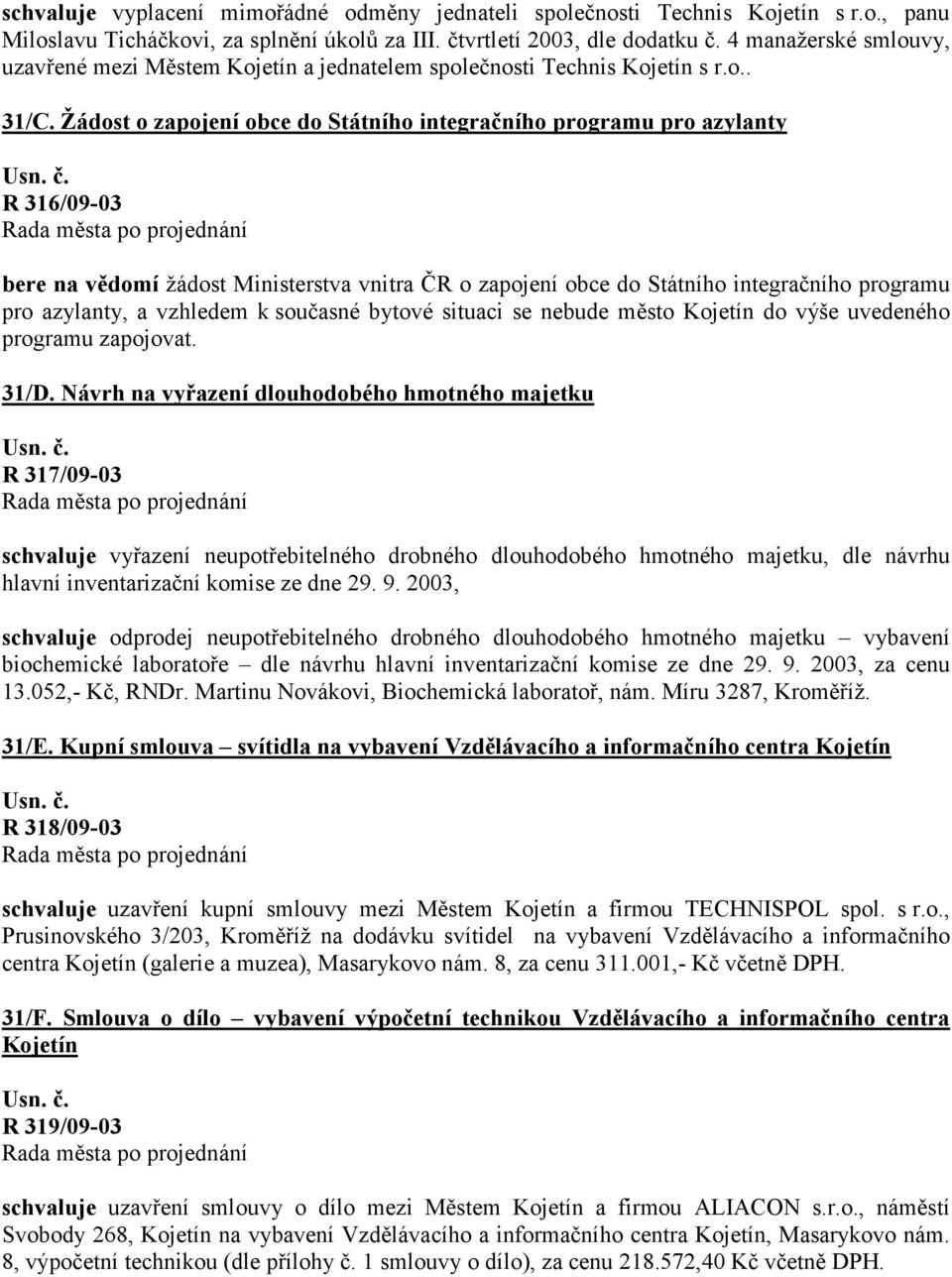 schvaluje vyplacení mimořádné odměny jednateli společnosti Technis Kojetín s r.o., panu Miloslavu Ticháčkovi, za splnění úkolů za III. čtvrtletí 2003, dle dodatku č. 4 manažerské smlouvy, uzavřené mezi Městem Kojetín a jednatelem společnosti Technis Kojetín s r.o..

31/C. Žádost o zapojení obce do Státního integračního programu pro azylanty

Usn. č.
R 316/09-03
Rada města po projednání

bere na vědomí žádost Ministerstva vnitra ČR o zapojení obce do Státního integračního programu pro azylanty, a vzhledem k současné bytové situaci se nebude město Kojetín do výše uvedeného programu zapojovat.

31/D. Návrh na vyřazení dlouhodobého hmotného majetku

Usn. č.
R 317/09-03
Rada města po projednání

schvaluje vyřazení neupotřebitelného drobného dlouhodobého hmotného majetku, dle návrhu hlavní inventarizační komise ze dne 29. 9. 2003,

schvaluje odprodej neupotřebitelného drobného dlouhodobého hmotného majetku – vybavení biochemické laboratoře – dle návrhu hlavní inventarizační komise ze dne 29. 9. 2003, za cenu 13.052,- Kč, RNDr. Martinu Novákovi, Biochemická laboratoř, nám. Míru 3287, Kroměříž.

31/E. Kupní smlouva – svítidla na vybavení Vzdělávacího a informačního centra Kojetín

Usn. č.
R 318/09-03
Rada města po projednání

schvaluje uzavření kupní smlouvy mezi Městem Kojetín a firmou TECHNISPOL spol. s r.o., Prusinovského 3/203, Kroměříž na dodávku svítidel na vybavení Vzdělávacího a informačního centra Kojetín (galerie a muzea), Masarykovo nám. 8, za cenu 311.001,- Kč včetně DPH.

31/F. Smlouva o dílo – vybavení výpočetní technikou Vzdělávacího a informačního centra Kojetín

Usn. č.
R 319/09-03
Rada města po projednání

schvaluje uzavření smlouvy o dílo mezi Městem Kojetín a firmou ALIACON s.r.o., náměstí Svobody 268, Kojetín na vybavení Vzdělávacího a informačního centra Kojetín, Masarykovo nám. 8, výpočetní technikou (dle přílohy č. 1 smlouvy o dílo), za cenu 218.572,40 Kč včetně DPH.